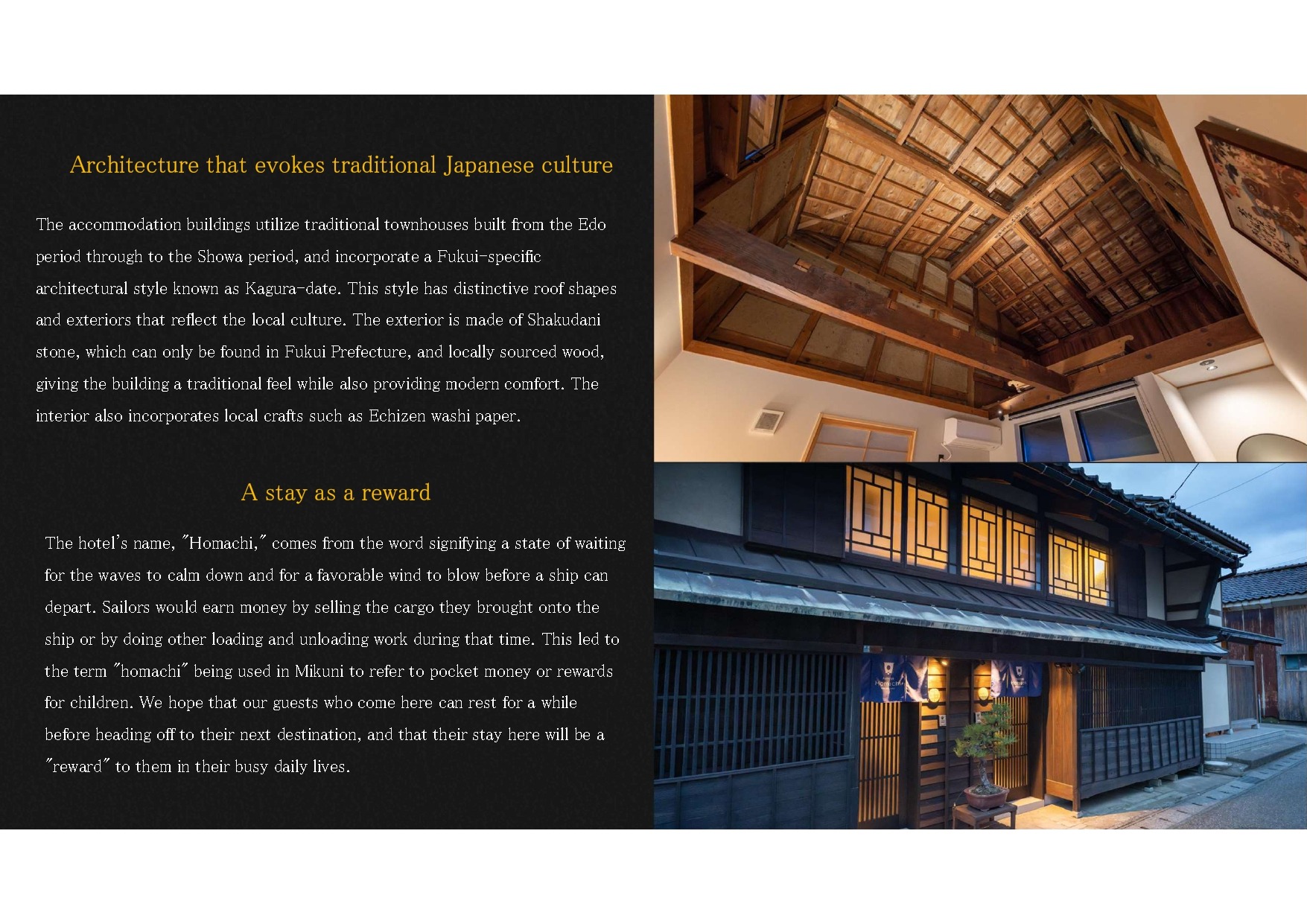 Architecture that evokes traditional Japanese culture

The accommodation buildings utilize traditional townhouses built from the Edo period through to the Showa period, and incorporate a Fukui-specific architectural style known as Kagura-date. This style has distinctive roof shapes and exteriors that reflect the local culture. The exterior is made of Shakudani stone, which can only be found in Fukui Prefecture, and locally sourced wood, giving the building a traditional feel while also providing modern comfort. The interior also incorporates local crafts such as Echizen washi paper.

A stay as a reward

The hotel's name, "Homachi," comes from the word signifying a state of waiting for the waves to calm down and for a favorable wind to blow before a ship can depart. Sailors would earn money by selling the cargo they brought onto the ship or by doing other loading and unloading work during that time. This led to the term "homachi" being used in Mikuni to refer to pocket money or rewards for children. We hope that our guests who come here can rest for a while before heading off to their next destination, and that their stay here will be a "reward" to them in their busy daily lives.